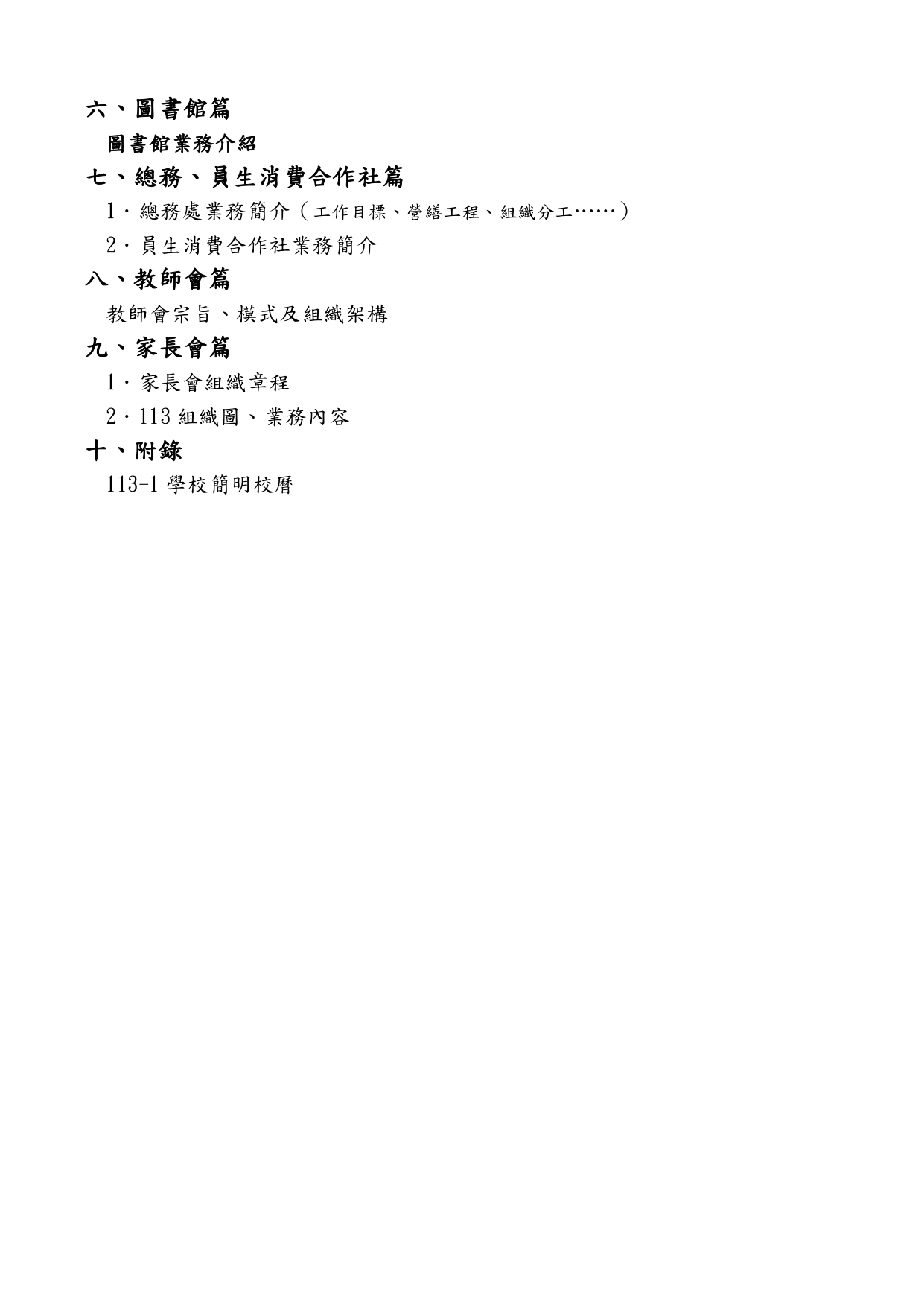 六、圖書館篇

圖書館業務介紹

七、總務、員生消費合作社篇

1．總務處業務簡介（工作目標、營繕工程、組織分工……）

2．員生消費合作社業務簡介

八、教師會篇

教師會宗旨、模式及組織架構

九、家長會篇

1．家長會組織章程

2．113 組織圖、業務內容

十、附錄

113-1 學校簡明校曆